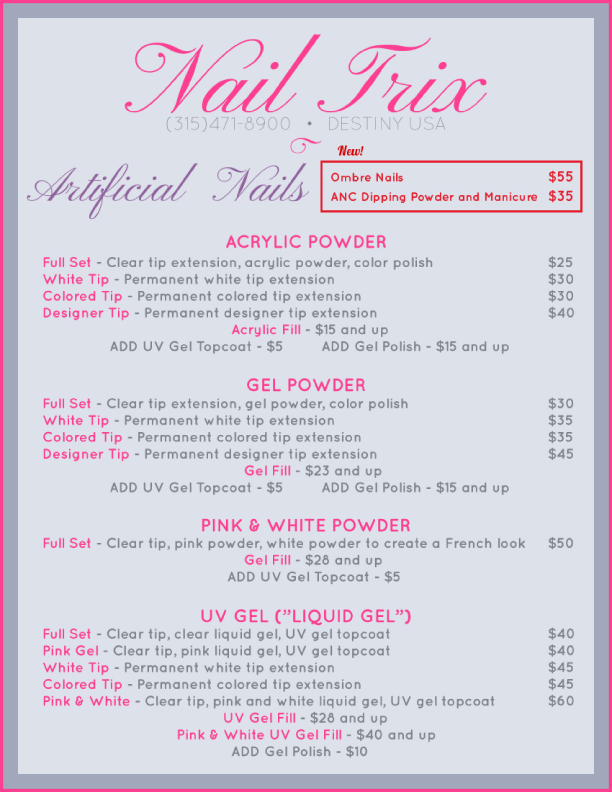 Nail Trix
(315)471-8900 • DESTINY USA

Artificial Nails

New!

Ombre Nails $55
ANC Dipping Powder and Manicure $35

ACRYLIC POWDER

Full Set - Clear tip extension, acrylic powder, color polish $25
White Tip - Permanent white tip extension $30
Colored Tip - Permanent colored tip extension $30
Designer Tip - Permanent designer tip extension $40
Acrylic Fill - $15 and up
ADD UV Gel Topcoat - $5 ADD Gel Polish - $15 and up

GEL POWDER

Full Set - Clear tip extension, gel powder, color polish $30
White Tip - Permanent white tip extension $35
Colored Tip - Permanent colored tip extension $35
Designer Tip - Permanent designer tip extension $45
Gel Fill - $23 and up
ADD UV Gel Topcoat - $5 ADD Gel Polish - $15 and up

PINK & WHITE POWDER

Full Set - Clear tip, pink powder, white powder to create a French look $50
Gel Fill - $28 and up
ADD UV Gel Topcoat - $5

UV GEL ("LIQUID GEL")

Full Set - Clear tip, clear liquid gel, UV gel topcoat $40
Pink Gel - Clear tip, pink liquid gel, UV gel topcoat $40
White Tip - Permanent white tip extension $45
Colored Tip - Permanent colored tip extension $45
Pink & White - Clear tip, pink and white liquid gel, UV gel topcoat $60
UV Gel Fill - $28 and up
Pink & White UV Gel Fill - $40 and up
ADD Gel Polish - $10